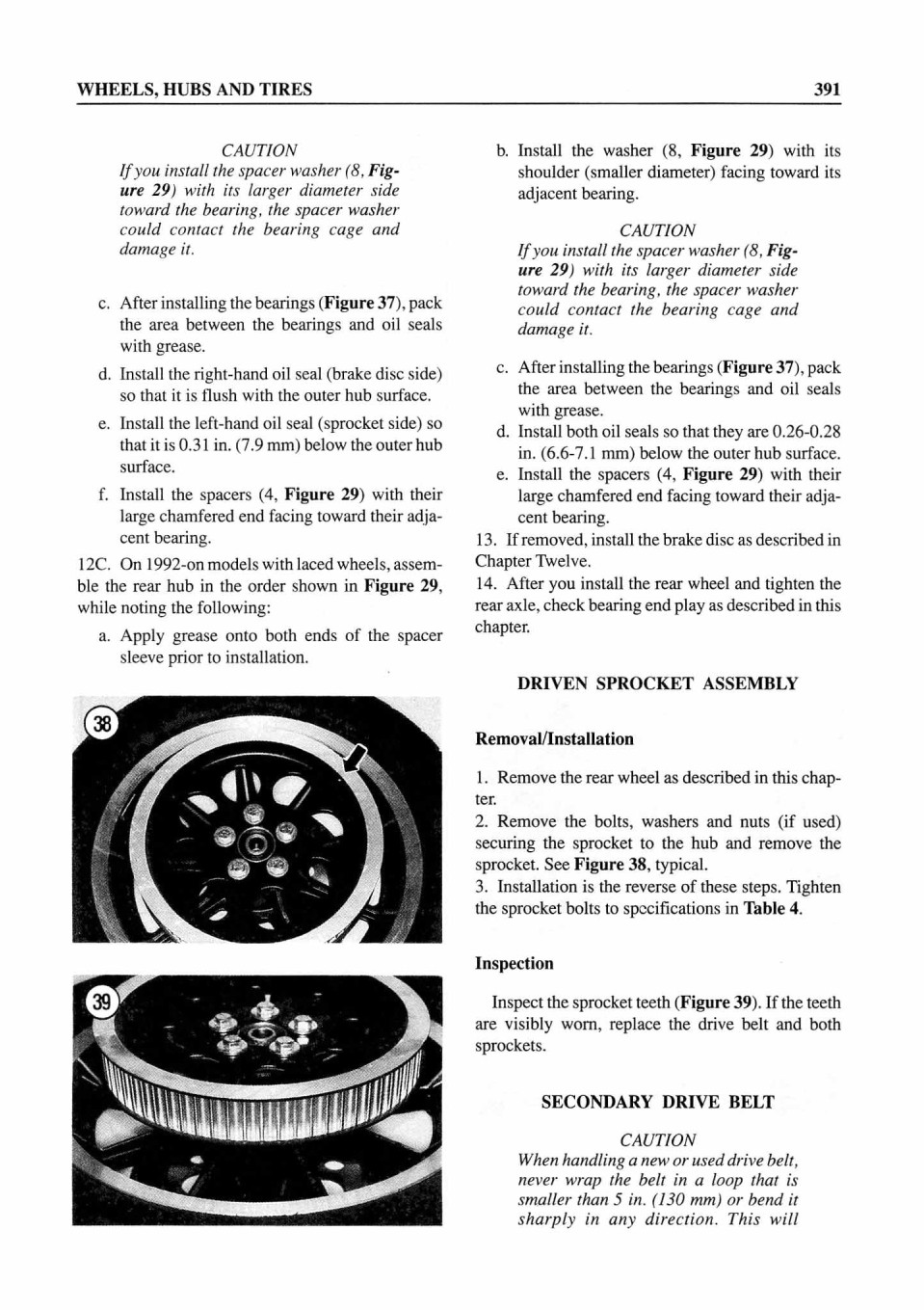 WHEELS, HUBS AND TIRES 391

CAUTION
If you install the spacer washer (8, Figure 29) with its larger diameter side toward the bearing, the spacer washer could contact the bearing cage and damage it.

c. After installing the bearings (Figure 37), pack the area between the bearings and oil seals with grease.

d. Install the right-hand oil seal (brake disc side) so that it is flush with the outer hub surface.

e. Install the left-hand oil seal (sprocket side) so that it is 0.31 in. (7.9 mm) below the outer hub surface.

f. Install the spacers (4, Figure 29) with their large chamfered end facing toward their adjacent bearing.

12C. On 1992-on models with laced wheels, assemble the rear hub in the order shown in Figure 29, while noting the following:

a. Apply grease onto both ends of the spacer sleeve prior to installation.

38

39

b. Install the washer (8, Figure 29) with its shoulder (smaller diameter) facing toward its adjacent bearing.

CAUTION
If you install the spacer washer (8, Figure 29) with its larger diameter side toward the bearing, the spacer washer could contact the bearing cage and damage it.

c. After installing the bearings (Figure 37), pack the area between the bearings and oil seals with grease.

d. Install both oil seals so that they are 0.26-0.28 in. (6.6-7.1 mm) below the outer hub surface.

e. Install the spacers (4, Figure 29) with their large chamfered end facing toward their adjacent bearing.

13. If removed, install the brake disc as described in Chapter Twelve.

14. After you install the rear wheel and tighten the rear axle, check bearing end play as described in this chapter.

DRIVEN SPROCKET ASSEMBLY

Removal/Installation

1. Remove the rear wheel as described in this chapter.

2. Remove the bolts, washers and nuts (if used) securing the sprocket to the hub and remove the sprocket. See Figure 38, typical.

3. Installation is the reverse of these steps. Tighten the sprocket bolts to specifications in Table 4.

Inspection

Inspect the sprocket teeth (Figure 39). If the teeth are visibly worn, replace the drive belt and both sprockets.

SECONDARY DRIVE BELT

CAUTION
When handling a new or used drive belt, never wrap the belt in a loop that is smaller than 5 in. (130 mm) or bend it sharply in any direction. This will